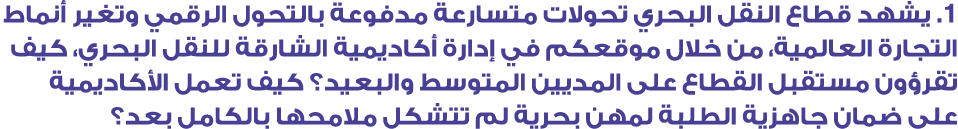 1. يشهد قطاع النقل البحري تحولات متسارعة مدفوعة بالتحول الرقمي وتغير أنماط التجارة العالمية، من خلال موقعكم في إدارة أكاديمية الشارقة للنقل البحري، كيف تقرؤون مستقبل القطاع على المديين المتوسط والبعيد؟ كيف تعمل الأكاديمية على ضمان جاهزية الطلبة لمهن بحرية لم تتشكل ملامحها بالكامل بعد؟